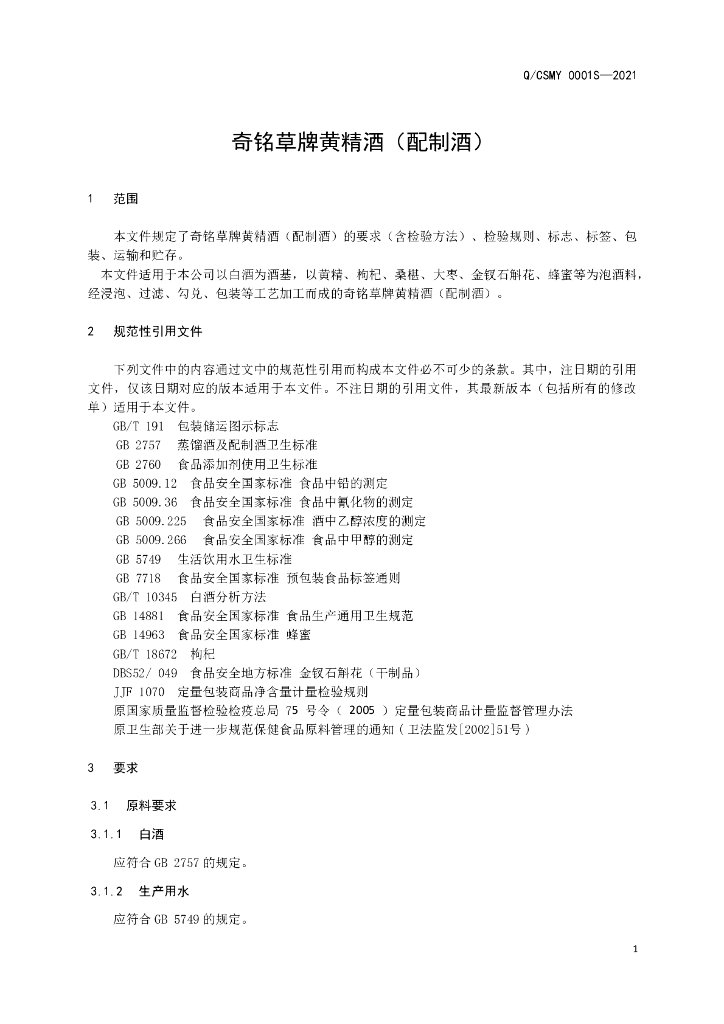 Q/CSMY 0001S—2021

奇铭草牌黄精酒（配制酒）

1 范围

本文件规定了奇铭草牌黄精酒（配制酒）的要求（含检验方法）、检验规则、标志、标签、包装、运输和贮存。
本文件适用于本公司以白酒为酒基，以黄精、枸杞、桑椹、大枣、金钗石斛花、蜂蜜等为泡酒料，经浸泡、过滤、勾兑、包装等工艺加工而成的奇铭草牌黄精酒（配制酒）。

2 规范性引用文件

下列文件中的内容通过文中的规范性引用而构成本文件必不可少的条款。其中，注日期的引用文件，仅该日期对应的版本适用于本文件。不注日期的引用文件，其最新版本（包括所有的修改单）适用于本文件。
GB/T 191 包装储运图示标志
GB 2757 蒸馏酒及配制酒卫生标准
GB 2760 食品添加剂使用卫生标准
GB 5009.12 食品安全国家标准 食品中铅的测定
GB 5009.36 食品安全国家标准 食品中氰化物的测定
GB 5009.225 食品安全国家标准 酒中乙醇浓度的测定
GB 5009.266 食品安全国家标准 食品中甲醇的测定
GB 5749 生活饮用水卫生标准
GB 7718 食品安全国家标准 预包装食品标签通则
GB/T 10345 白酒分析方法
GB 14881 食品安全国家标准 食品生产通用卫生规范
GB 14963 食品安全国家标准 蜂蜜
GB/T 18672 枸杞
DBS52/ 049 食品安全地方标准 金钗石斛花（干制品）
JJF 1070 定量包装商品净含量计量检验规则
原国家质量监督检验检疫总局 75 号令（ 2005 ）定量包装商品计量监督管理办法
原卫生部关于进一步规范保健食品原料管理的通知（卫法监发[2002]51号）

3 要求

3.1 原料要求

3.1.1 白酒

应符合 GB 2757 的规定。

3.1.2 生产用水

应符合 GB 5749 的规定。

1